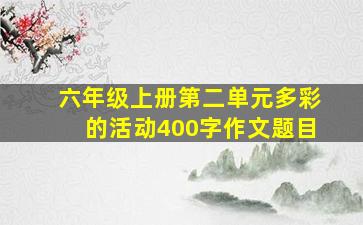 六年级上册第二单元多彩的活动400字作文题目